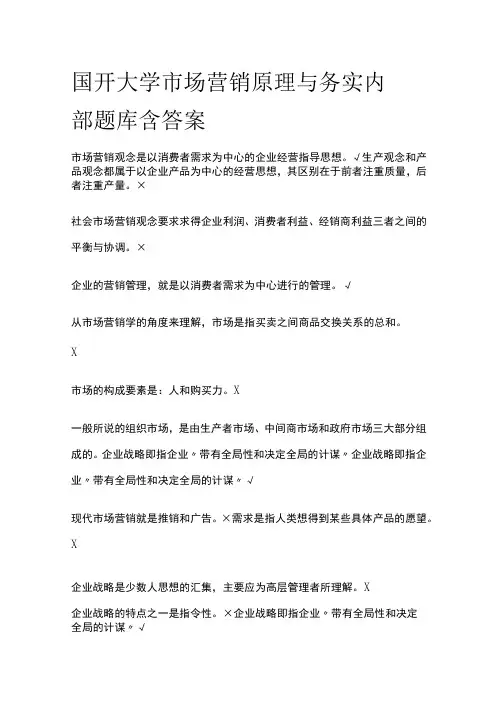 国开大学市场营销原理与务实内部题库含答案

市场营销观念是以消费者需求为中心的企业经营指导思想。√生产观念和产品观念都属于以企业产品为中心的经营思想，其区别在于前者注重质量，后者注重产量。×

社会市场营销观念要求求得企业利润、消费者利益、经销商利益三者之间的平衡与协调。×

企业的营销管理，就是以消费者需求为中心进行的管理。√

从市场营销学的角度来理解，市场是指买卖之间商品交换关系的总和。

X

市场的构成要素是：人和购买力。X

一般所说的组织市场，是由生产者市场、中间商市场和政府市场三大部分组成的。企业战略即指企业。带有全局性和决定全局的计谋。企业战略即指企业。带有全局性和决定全局的计谋。√

现代市场营销就是推销和广告。×需求是指人类想得到某些具体产品的愿望。

X

企业战略是少数人思想的汇集，主要应为高层管理者所理解。X

企业战略的特点之一是指令性。×企业战略即指企业。带有全局性和决定全局的计谋。√